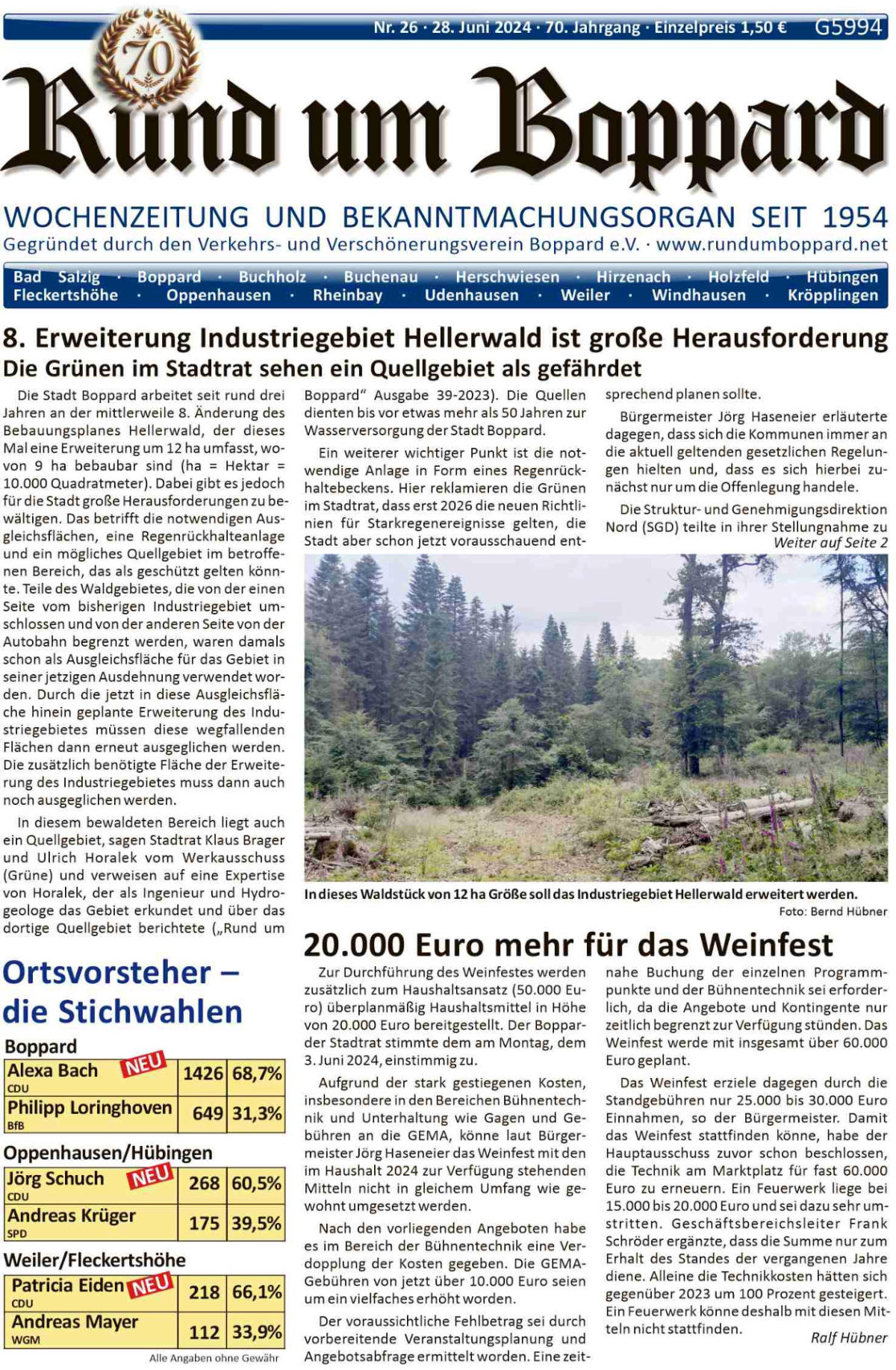 Nr. 26 · 28. Juni 2024 · 70. Jahrgang · Einzelpreis 1,50 € G5994

70

Rund um Boppard

WOCHENZEITUNG UND BEKANNTMACHUNGSORGAN SEIT 1954
Gegründet durch den Verkehrs- und Verschönerungsverein Boppard e.V. · www.rundumboppard.net

Bad Salzig · Boppard · Buchholz · Buchenau · Herschwiesen · Hirzenach · Holzfeld · Hübingen
Fleckertshöhe · Oppenhausen · Rheinbay · Udenhausen · Weiler · Windhausen · Kröpplingen

8. Erweiterung Industriegebiet Hellerwald ist große Herausforderung
Die Grünen im Stadtrat sehen ein Quellgebiet als gefährdet

Die Stadt Boppard arbeitet seit rund drei Jahren an der mittlerweile 8. Änderung des Bebauungsplanes Hellerwald, der dieses Mal eine Erweiterung um 12 ha umfasst, wovon 9 ha bebaubar sind (ha = Hektar = 10.000 Quadratmeter). Dabei gibt es jedoch für die Stadt große Herausforderungen zu bewältigen. Das betrifft die notwendigen Ausgleichsflächen, eine Regenrückhalteanlage und ein mögliches Quellgebiet im betroffenen Bereich, das als geschützt gelten könnte. Teile des Waldgebietes, die von der einen Seite vom bisherigen Industriegebiet umschlossen und von der anderen Seite von der Autobahn begrenzt werden, waren damals schon als Ausgleichsfläche für das Gebiet in seiner jetzigen Ausdehnung verwendet worden. Durch die jetzt in diese Ausgleichsfläche hinein geplante Erweiterung des Industriegebietes müssen diese wegfallenden Flächen dann erneut ausgeglichen werden. Die zusätzlich benötigte Fläche der Erweiterung des Industriegebietes muss dann auch noch ausgeglichen werden.

In diesem bewaldeten Bereich liegt auch ein Quellgebiet, sagen Stadtrat Klaus Brager und Ulrich Horalek vom Werkausschuss (Grüne) und verweisen auf eine Expertise von Horalek, der als Ingenieur und Hydrogeologe das Gebiet erkundet und über das dortige Quellgebiet berichtete („Rund um Boppard“ Ausgabe 39-2023). Die Quellen dienten bis vor etwas mehr als 50 Jahren zur Wasserversorgung der Stadt Boppard.

Ein weiterer wichtiger Punkt ist die notwendige Anlage in Form eines Regenrückhaltebeckens. Hier reklamieren die Grünen im Stadtrat, dass erst 2026 die neuen Richtlinien für Starkregenereignisse gelten, die Stadt aber schon jetzt vorausschauend entsprechend planen sollte.

Bürgermeister Jörg Haseneier erläuterte dagegen, dass sich die Kommunen immer an die aktuell geltenden gesetzlichen Regelungen hielten und, dass es sich hierbei zunächst nur um die Offenlegung handele.

Die Struktur- und Genehmigungsdirektion Nord (SGD) teilte in ihrer Stellungnahme zu
Weiter auf Seite 2

In dieses Waldstück von 12 ha Größe soll das Industriegebiet Hellerwald erweitert werden.
Foto: Bernd Hübner

Ortsvorsteher – die Stichwahlen

Boppard
| Alexa Bach NEU CDU | 1426 | 68,7% |
|---|---|---|
| Philipp Loringhoven BfB | 649 | 31,3% |

Oppenhausen/Hübingen
| Jörg Schuch NEU CDU | 268 | 60,5% |
|---|---|---|
| Andreas Krüger SPD | 175 | 39,5% |

Weiler/Fleckertshöhe
| Patricia Eiden NEU CDU | 218 | 66,1% |
|---|---|---|
| Andreas Mayer WGM | 112 | 33,9% |

Alle Angaben ohne Gewähr

20.000 Euro mehr für das Weinfest

Zur Durchführung des Weinfestes werden zusätzlich zum Haushaltsansatz (50.000 Euro) überplanmäßig Haushaltsmittel in Höhe von 20.000 Euro bereitgestellt. Der Bopparder Stadtrat stimmte dem am Montag, dem 3. Juni 2024, einstimmig zu.

Aufgrund der stark gestiegenen Kosten, insbesondere in den Bereichen Bühnentechnik und Unterhaltung wie Gagen und Gebühren an die GEMA, könne laut Bürgermeister Jörg Haseneier das Weinfest mit den im Haushalt 2024 zur Verfügung stehenden Mitteln nicht in gleichem Umfang wie gewohnt umgesetzt werden.

Nach den vorliegenden Angeboten habe es im Bereich der Bühnentechnik eine Verdopplung der Kosten gegeben. Die GEMA-Gebühren von jetzt über 10.000 Euro seien um ein vielfaches erhöht worden.

Der voraussichtliche Fehlbetrag sei durch vorbereitende Veranstaltungsplanung und Angebotsabfrage ermittelt worden. Eine zeitnahe Buchung der einzelnen Programmpunkte und der Bühnentechnik sei erforderlich, da die Angebote und Kontingente nur zeitlich begrenzt zur Verfügung stünden. Das Weinfest werde mit insgesamt über 60.000 Euro geplant.

Das Weinfest erziele dagegen durch die Standgebühren nur 25.000 bis 30.000 Euro Einnahmen, so der Bürgermeister. Damit das Weinfest stattfinden könne, habe der Hauptausschuss zuvor schon beschlossen, die Technik am Marktplatz für fast 60.000 Euro zu erneuern. Ein Feuerwerk liege bei 15.000 bis 20.000 Euro und sei dazu sehr umstritten. Geschäftsbereichsleiter Frank Schröder ergänzte, dass die Summe nur zum Erhalt des Standes der vergangenen Jahre diene. Alleine die Technikkosten hätten sich gegenüber 2023 um 100 Prozent gesteigert. Ein Feuerwerk könne deshalb mit diesen Mitteln nicht stattfinden.
Ralf Hübner